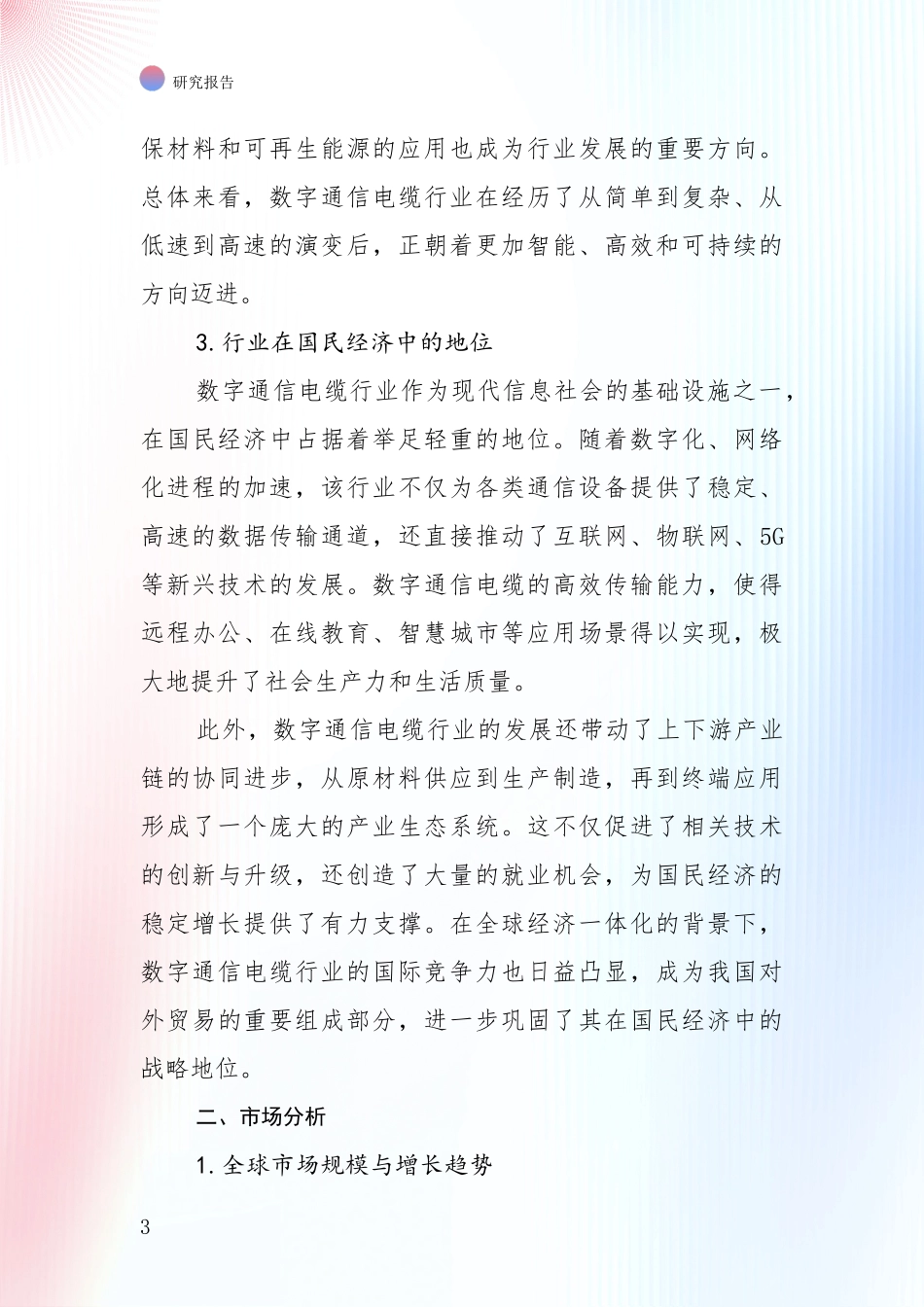 研究报告

保材料和可再生能源的应用也成为行业发展的重要方向。总体来看，数字通信电缆行业在经历了从简单到复杂、从低速到高速的演变后，正朝着更加智能、高效和可持续的方向迈进。

3. 行业在国民经济中的地位

数字通信电缆行业作为现代信息社会的基础设施之一，在国民经济中占据着举足轻重的地位。随着数字化、网络化进程的加速，该行业不仅为各类通信设备提供了稳定、高速的数据传输通道，还直接推动了互联网、物联网、5G等新兴技术的发展。数字通信电缆的高效传输能力，使得远程办公、在线教育、智慧城市等应用场景得以实现，极大地提升了社会生产力和生活质量。

此外，数字通信电缆行业的发展还带动了上下游产业链的协同进步，从原材料供应到生产制造，再到终端应用形成了一个庞大的产业生态系统。这不仅促进了相关技术的创新与升级，还创造了大量的就业机会，为国民经济的稳定增长提供了有力支撑。在全球经济一体化的背景下，数字通信电缆行业的国际竞争力也日益凸显，成为我国对外贸易的重要组成部分，进一步巩固了其在国民经济中的战略地位。

二、市场分析

1. 全球市场规模与增长趋势

3